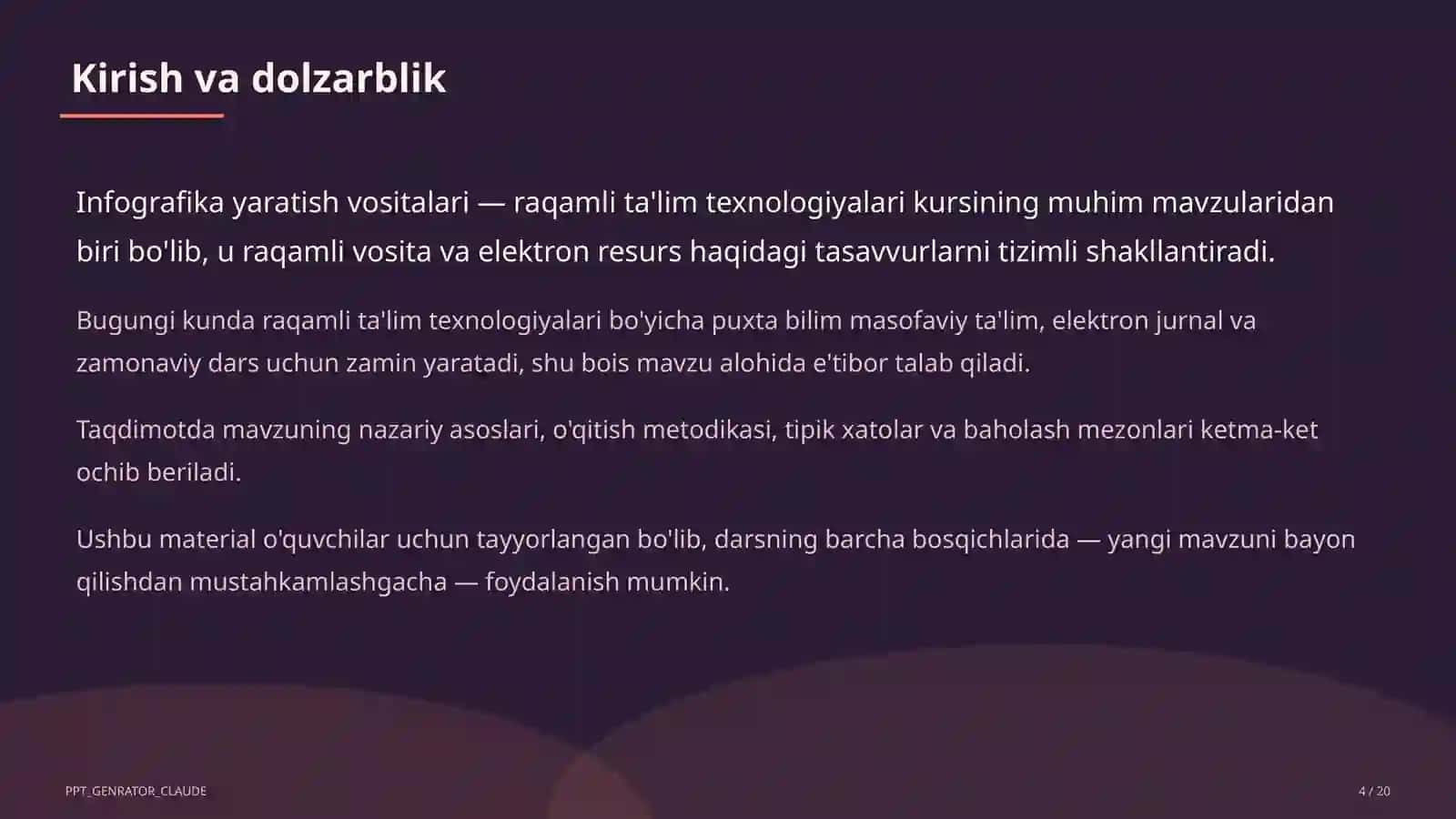 Kirish va dolzarblik

Infografika yaratish vositalari — raqamli ta'lim texnologiyalari kursining muhim mavzularidan biri bo'lib, u raqamli vosita va elektron resurs haqidagi tasavvurlarni tizimli shakllantiradi.

Bugungi kunda raqamli ta'lim texnologiyalari bo'yicha puxta bilim masofaviy ta'lim, elektron jurnal va zamonaviy dars uchun zamin yaratadi, shu bois mavzu alohida e'tibor talab qiladi.

Taqdimotda mavzuning nazariy asoslari, o'qitish metodikasi, tipik xatolar va baholash mezonlari ketma-ket ochib beriladi.

Ushbu material o'quvchilar uchun tayyorlangan bo'lib, darsning barcha bosqichlarida — yangi mavzuni bayon qilishdan mustahkamlashgacha — foydalanish mumkin.

PPT_GENRATOR_CLAUDE

4 / 20